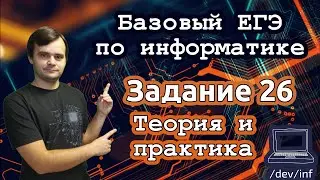 Базовый ЕГЭ по информатике

Задание 26

Теория и практика

/dev/inf